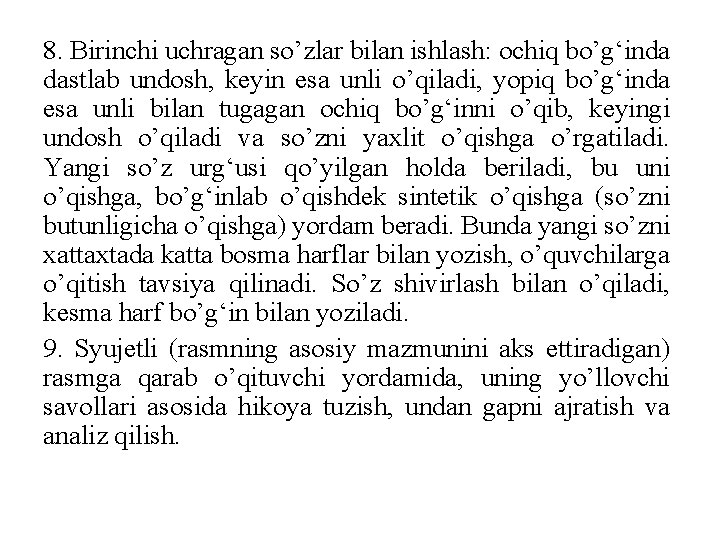 8. Birinchi uchragan so’zlar bilan ishlash: ochiq bo’g‘inda dastlab undosh, keyin esa unli o’qiladi, yopiq bo’g‘inda esa unli bilan tugagan ochiq bo’g‘inni o’qib, keyingi undosh o’qiladi va so’zni yaxlit o’qishga o’rgatiladi. Yangi so’z urg‘usi qo’yilgan holda beriladi, bu uni o’qishga, bo’g‘inlab o’qishdek sintetik o’qishga (so’zni butunligicha o’qishga) yordam beradi. Bunda yangi so’zni xattaxtada katta bosma harflar bilan yozish, o’quvchilarga o’qitish tavsiya qilinadi. So’z shivirlash bilan o’qiladi, kesma harf bo’g‘in bilan yoziladi.

9. Syujetli (rasmning asosiy mazmunini aks ettiradigan) rasmga qarab o’qituvchi yordamida, uning yo’llovchi savollari asosida hikoya tuzish, undan gapni ajratish va analiz qilish.